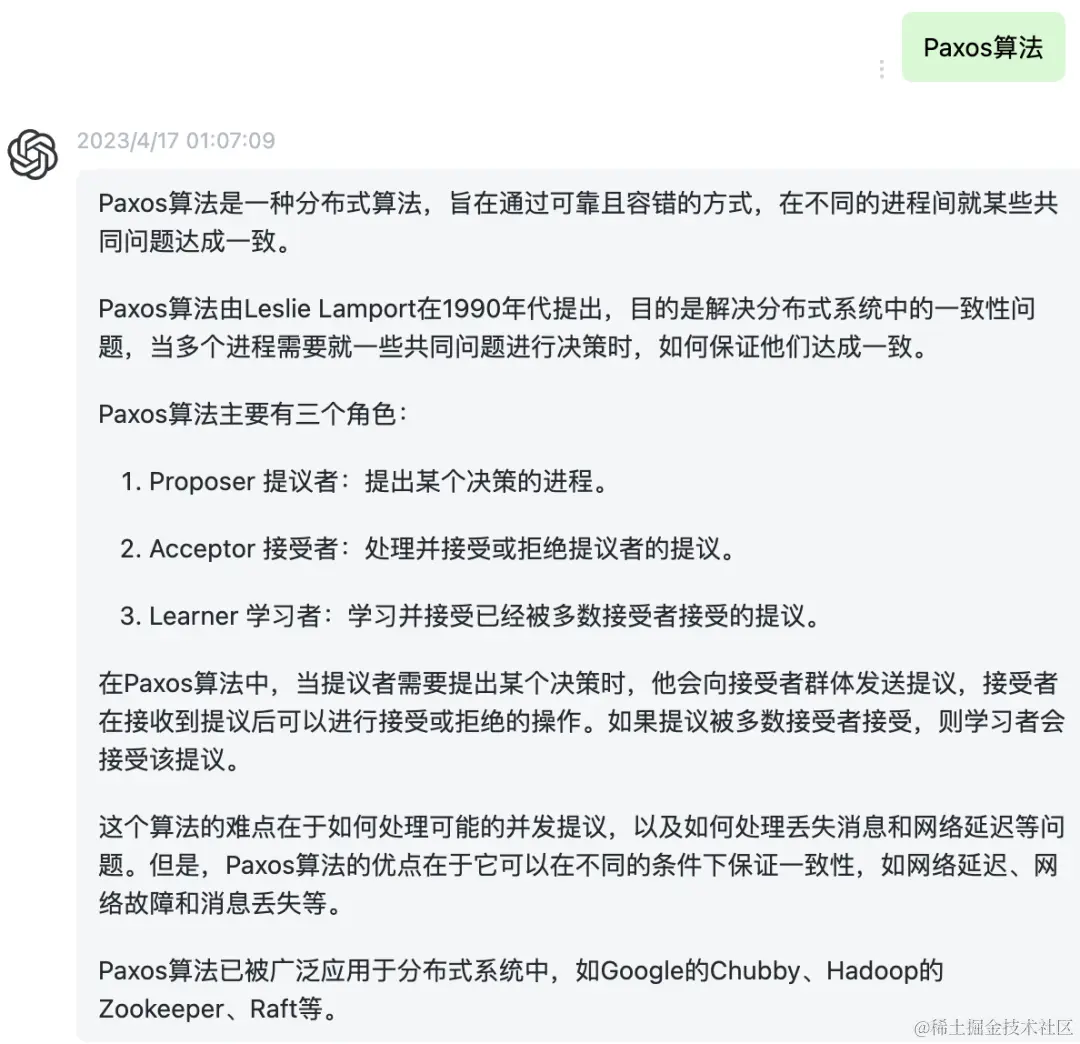 Paxos算法

2023/4/17 01:07:09

Paxos算法是一种分布式算法，旨在通过可靠且容错的方式，在不同的进程间就某些共同问题达成一致。

Paxos算法由Leslie Lamport在1990年代提出，目的是解决分布式系统中的一致性问题，当多个进程需要就一些共同问题进行决策时，如何保证他们达成一致。

Paxos算法主要有三个角色：

1. Proposer 提议者：提出某个决策的进程。

2. Acceptor 接受者：处理并接受或拒绝提议者的提议。

3. Learner 学习者：学习并接受已经被多数接受者接受的提议。

在Paxos算法中，当提议者需要提出某个决策时，他会向接受者群体发送提议，接受者在接收到提议后可以进行接受或拒绝的操作。如果提议被多数接受者接受，则学习者会接受该提议。

这个算法的难点在于如何处理可能的并发提议，以及如何处理丢失消息和网络延迟等问题。但是，Paxos算法的优点在于它可以在不同的条件下保证一致性，如网络延迟、网络故障和消息丢失等。

Paxos算法已被广泛应用于分布式系统中，如Google的Chubby、Hadoop的Zookeeper、Raft等。

@稀土掘金技术社区